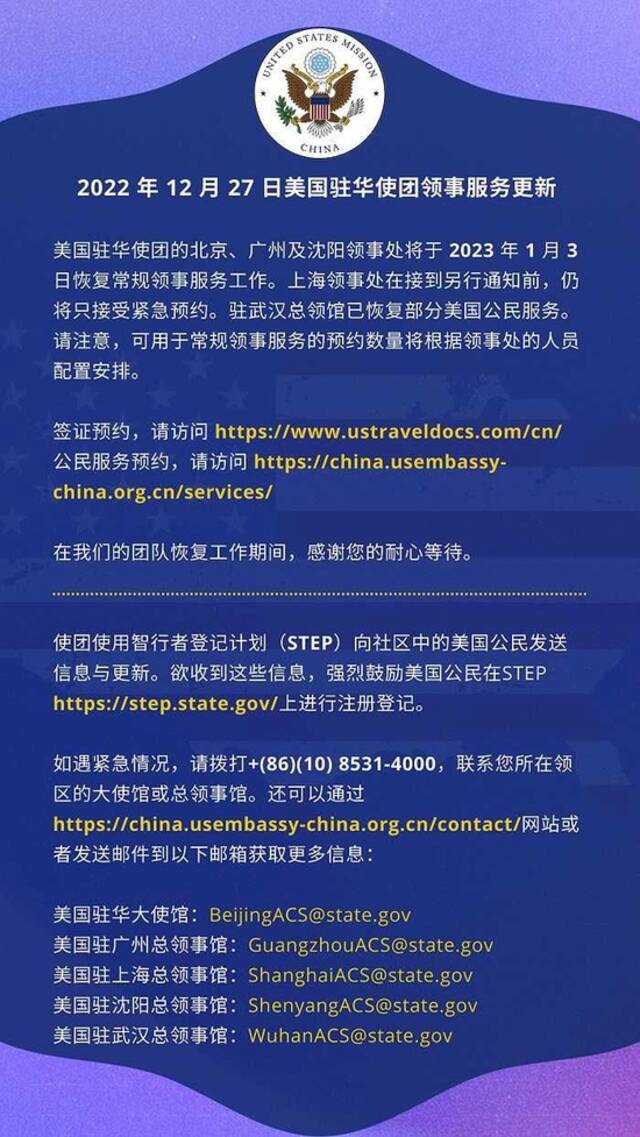 UNITED STATES MISSION
CHINA

2022 年 12 月 27 日美国驻华使团领事服务更新

美国驻华使团的北京、广州及沈阳领事处将于 2023 年 1 月 3 日恢复常规领事服务工作。上海领事处在接到另行通知前，仍将只接受紧急预约。驻武汉总领馆已恢复部分美国公民服务。请注意，可用于常规领事服务的预约数量将根据领事处的人员配置安排。

签证预约，请访问 https://www.ustraveldocs.com/cn/
公民服务预约，请访问 https://china.usembassy-china.org.cn/services/

在我们的团队恢复工作期间，感谢您的耐心等待。

使团使用智行者登记计划（STEP）向社区中的美国公民发送信息与更新。欲收到这些信息，强烈鼓励美国公民在STEP https://step.state.gov/上进行注册登记。

如遇紧急情况，请拨打+(86)(10) 8531-4000，联系您所在领区的大使馆或总领事馆。还可以通过 https://china.usembassy-china.org.cn/contact/网站或者发送邮件到以下邮箱获取更多信息：

美国驻华大使馆：BeijingACS@state.gov
美国驻广州总领事馆：GuangzhouACS@state.gov
美国驻上海总领事馆：ShanghaiACS@state.gov
美国驻沈阳总领事馆：ShenyangACS@state.gov
美国驻武汉总领事馆：WuhanACS@state.gov